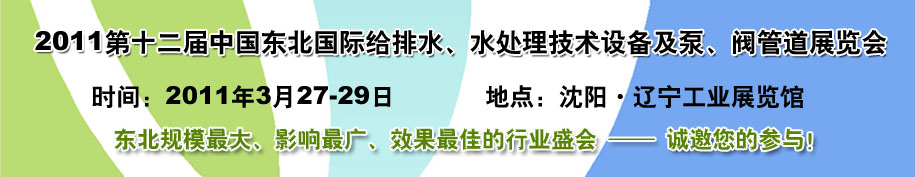 2011第十二届中国东北国际给排水、水处理技术设备及泵、阀管道展览会

时间：2011年3月27-29日 地点：沈阳·辽宁工业展览馆

东北规模最大、影响最广、效果最佳的行业盛会 —— 诚邀您的参与！